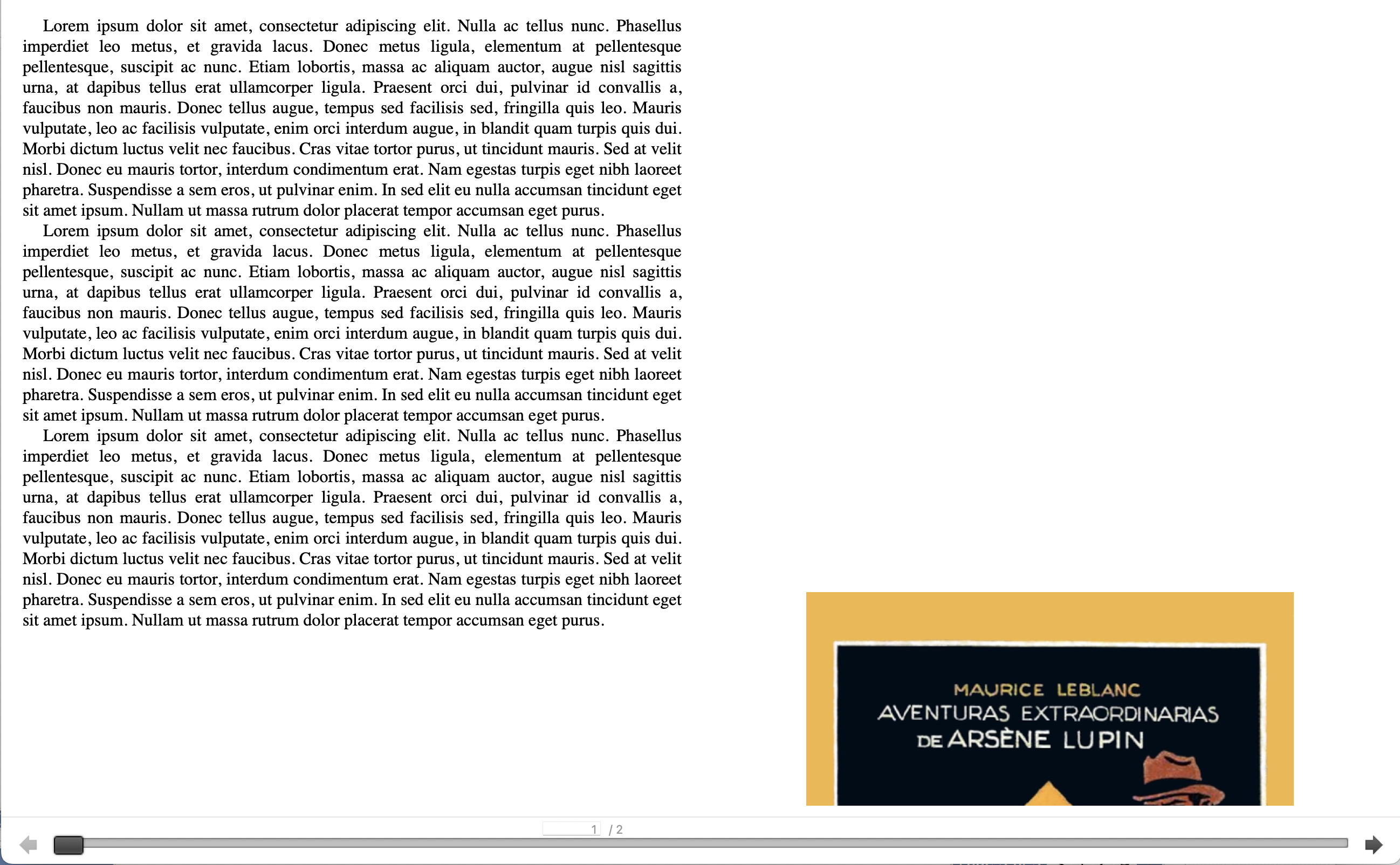 Lorem ipsum dolor sit amet, consectetur adipiscing elit. Nulla ac tellus nunc. Phasellus imperdiet leo metus, et gravida lacus. Donec metus ligula, elementum at pellentesque pellentesque, suscipit ac nunc. Etiam lobortis, massa ac aliquam auctor, augue nisl sagittis urna, at dapibus tellus erat ullamcorper ligula. Praesent orci dui, pulvinar id convallis a, faucibus non mauris. Donec tellus augue, tempus sed facilisis sed, fringilla quis leo. Mauris vulputate, leo ac facilisis vulputate, enim orci interdum augue, in blandit quam turpis quis dui. Morbi dictum luctus velit nec faucibus. Cras vitae tortor purus, ut tincidunt mauris. Sed at velit nisl. Donec eu mauris tortor, interdum condimentum erat. Nam egestas turpis eget nibh laoreet pharetra. Suspendisse a sem eros, ut pulvinar enim. In sed elit eu nulla accumsan tincidunt eget sit amet ipsum. Nullam ut massa rutrum dolor placerat tempor accumsan eget purus.

Lorem ipsum dolor sit amet, consectetur adipiscing elit. Nulla ac tellus nunc. Phasellus imperdiet leo metus, et gravida lacus. Donec metus ligula, elementum at pellentesque pellentesque, suscipit ac nunc. Etiam lobortis, massa ac aliquam auctor, augue nisl sagittis urna, at dapibus tellus erat ullamcorper ligula. Praesent orci dui, pulvinar id convallis a, faucibus non mauris. Donec tellus augue, tempus sed facilisis sed, fringilla quis leo. Mauris vulputate, leo ac facilisis vulputate, enim orci interdum augue, in blandit quam turpis quis dui. Morbi dictum luctus velit nec faucibus. Cras vitae tortor purus, ut tincidunt mauris. Sed at velit nisl. Donec eu mauris tortor, interdum condimentum erat. Nam egestas turpis eget nibh laoreet pharetra. Suspendisse a sem eros, ut pulvinar enim. In sed elit eu nulla accumsan tincidunt eget sit amet ipsum. Nullam ut massa rutrum dolor placerat tempor accumsan eget purus.

Lorem ipsum dolor sit amet, consectetur adipiscing elit. Nulla ac tellus nunc. Phasellus imperdiet leo metus, et gravida lacus. Donec metus ligula, elementum at pellentesque pellentesque, suscipit ac nunc. Etiam lobortis, massa ac aliquam auctor, augue nisl sagittis urna, at dapibus tellus erat ullamcorper ligula. Praesent orci dui, pulvinar id convallis a, faucibus non mauris. Donec tellus augue, tempus sed facilisis sed, fringilla quis leo. Mauris vulputate, leo ac facilisis vulputate, enim orci interdum augue, in blandit quam turpis quis dui. Morbi dictum luctus velit nec faucibus. Cras vitae tortor purus, ut tincidunt mauris. Sed at velit nisl. Donec eu mauris tortor, interdum condimentum erat. Nam egestas turpis eget nibh laoreet pharetra. Suspendisse a sem eros, ut pulvinar enim. In sed elit eu nulla accumsan tincidunt eget sit amet ipsum. Nullam ut massa rutrum dolor placerat tempor accumsan eget purus.

MAURICE LEBLANC
AVENTURAS EXTRAORDINARIAS
DE ARSÈNE LUPIN

1 / 2